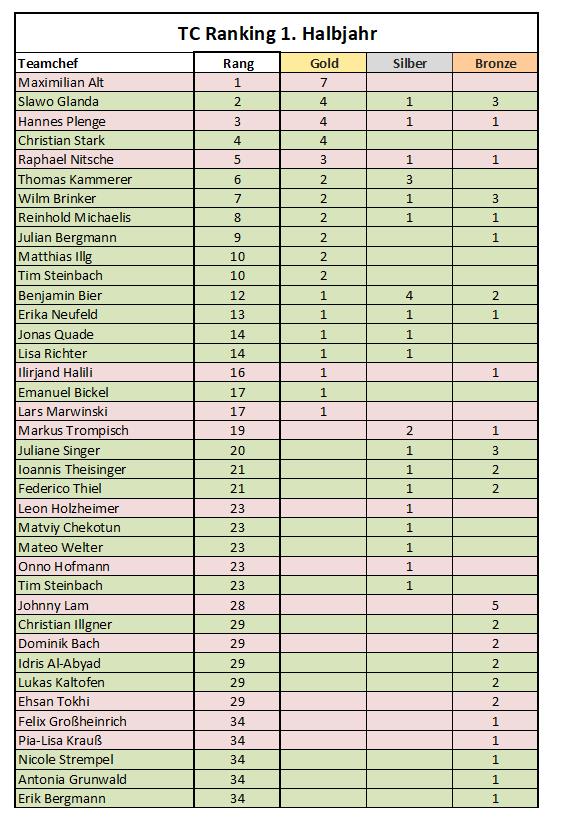 TC Ranking 1. Halbjahr

| Teamchef | Rang | Gold | Silber | Bronze |
|---|---|---|---|---|
| Maximilian Alt | 1 | 7 | | |
| Slawo Glanda | 2 | 4 | 1 | 3 |
| Hannes Plenge | 3 | 4 | 1 | 1 |
| Christian Stark | 4 | 4 | | |
| Raphael Nitsche | 5 | 3 | 1 | 1 |
| Thomas Kammerer | 6 | 2 | 3 | |
| Wilm Brinker | 7 | 2 | 1 | 3 |
| Reinhold Michaelis | 8 | 2 | 1 | 1 |
| Julian Bergmann | 9 | 2 | | 1 |
| Matthias Illg | 10 | 2 | | |
| Tim Steinbach | 10 | 2 | | |
| Benjamin Bier | 12 | 1 | 4 | 2 |
| Erika Neufeld | 13 | 1 | 1 | 1 |
| Jonas Quade | 14 | 1 | 1 | |
| Lisa Richter | 14 | 1 | 1 | |
| Ilirjand Halili | 16 | 1 | | 1 |
| Emanuel Bickel | 17 | 1 | | |
| Lars Marwinski | 17 | 1 | | |
| Markus Trompisch | 19 | | 2 | 1 |
| Juliane Singer | 20 | | 1 | 3 |
| Ioannis Theisinger | 21 | | 1 | 2 |
| Federico Thiel | 21 | | 1 | 2 |
| Leon Holzheimer | 23 | | 1 | |
| Matviy Chekotun | 23 | | 1 | |
| Mateo Welter | 23 | | 1 | |
| Onno Hofmann | 23 | | 1 | |
| Tim Steinbach | 23 | | 1 | |
| Johnny Lam | 28 | | | 5 |
| Christian Illgner | 29 | | | 2 |
| Dominik Bach | 29 | | | 2 |
| Idris Al-Abyad | 29 | | | 2 |
| Lukas Kaltofen | 29 | | | 2 |
| Ehsan Tokhi | 29 | | | 2 |
| Felix Großheinrich | 34 | | | 1 |
| Pia-Lisa Krauß | 34 | | | 1 |
| Nicole Strempel | 34 | | | 1 |
| Antonia Grunwald | 34 | | | 1 |
| Erik Bergmann | 34 | | | 1 |